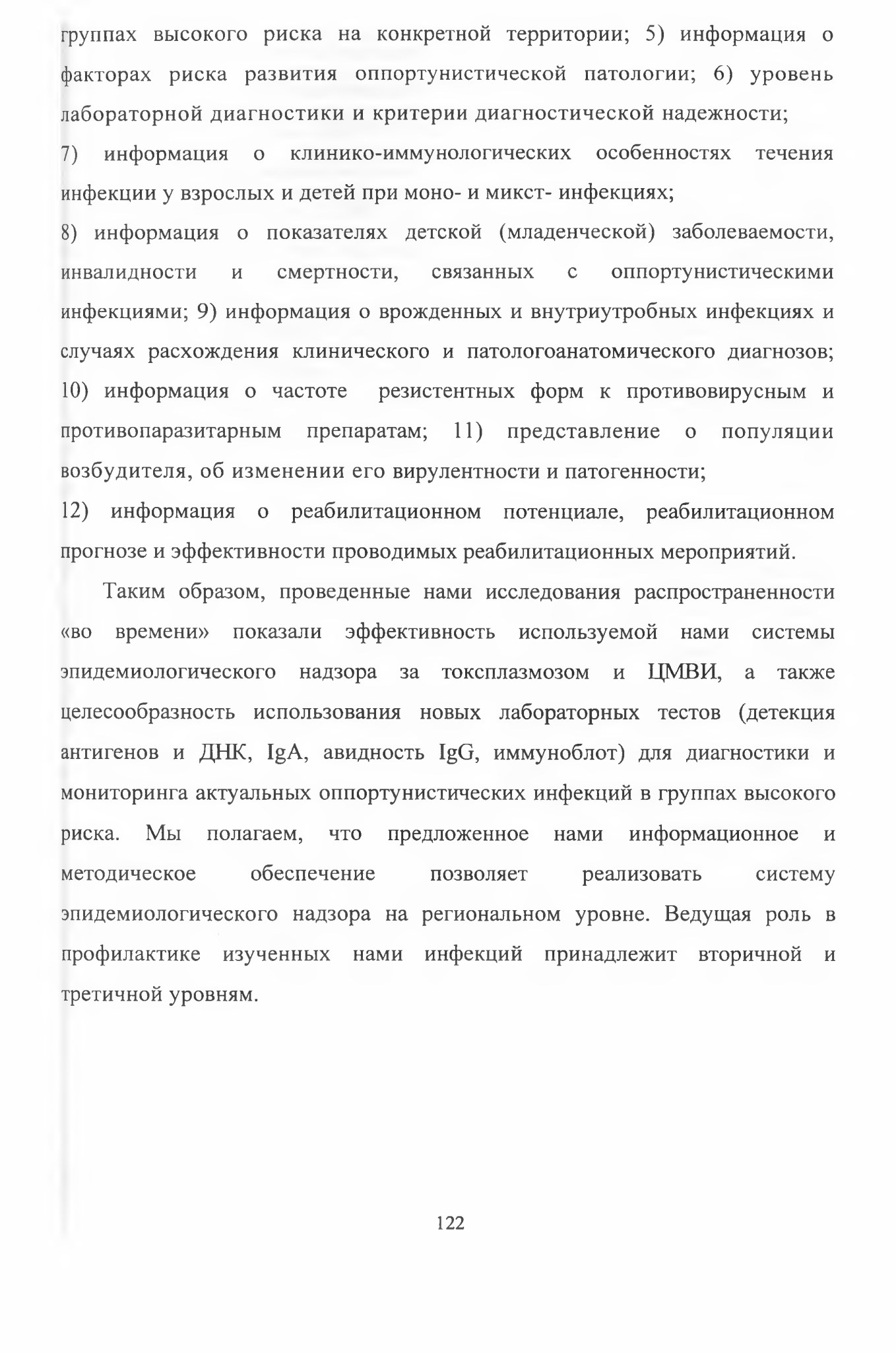 группах высокого риска на конкретной территории; 5) информация о факторах риска развития оппортунистической патологии; 6) уровень лабораторной диагностики и критерии диагностической надежности;
7) информация о клинико-иммунологических особенностях течения инфекции у взрослых и детей при моно- и микст- инфекциях;
8) информация о показателях детской (младенческой) заболеваемости, инвалидности и смертности, связанных с оппортунистическими инфекциями; 9) информация о врожденных и внутриутробных инфекциях и случаях расхождения клинического и патологоанатомического диагнозов; 10) информация о частоте резистентных форм к противовирусным и противопаразитарным препаратам; 11) представление о популяции возбудителя, об изменении его вирулентности и патогенности;
12) информация о реабилитационном потенциале, реабилитационном прогнозе и эффективности проводимых реабилитационных мероприятий.

Таким образом, проведенные нами исследования распространенности «во времени» показали эффективность используемой нами системы эпидемиологического надзора за токсплазмозом и ЦМВИ, а также целесообразность использования новых лабораторных тестов (детекция антигенов и ДНК, IgA, авидность IgG, иммуноблот) для диагностики и мониторинга актуальных оппортунистических инфекций в группах высокого риска. Мы полагаем, что предложенное нами информационное и методическое обеспечение позволяет реализовать систему эпидемиологического надзора на региональном уровне. Ведущая роль в профилактике изученных нами инфекций принадлежит вторичной и третичной уровням.

122